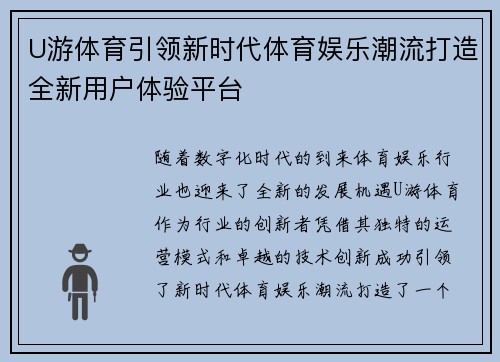 U游体育引领新时代体育娱乐潮流打造全新用户体验平台

随着数字化时代的到来体育娱乐行业也迎来了全新的发展机遇U游体育作为行业的创新者凭借其独特的运营模式和卓越的技术创新成功引领了新时代体育娱乐潮流打造了一个